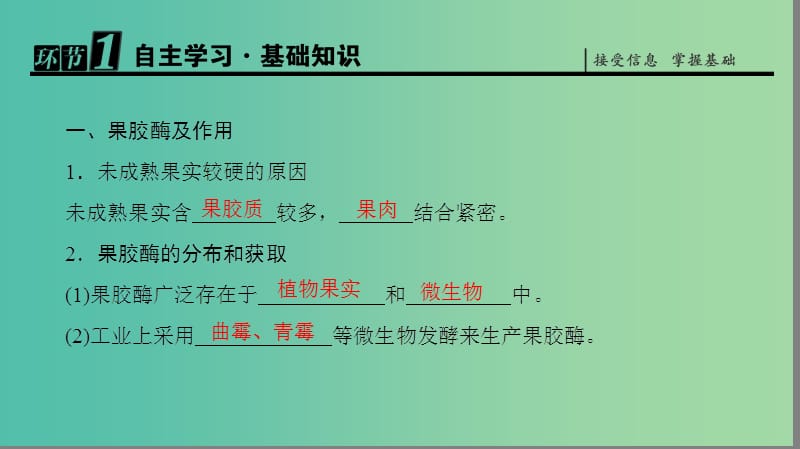 环节1 自主学习·基础知识

接受信息 掌握基础

一、果胶酶及作用

1．未成熟果实较硬的原因

未成熟果实含果胶质较多，果肉结合紧密。

2．果胶酶的分布和获取

(1)果胶酶广泛存在于植物果实和微生物中。

(2)工业上采用曲霉、青霉等微生物发酵来生产果胶酶。